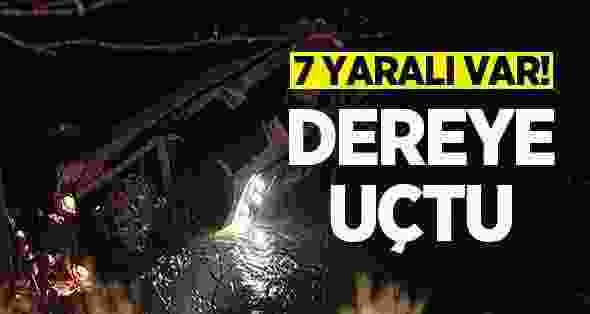 7 YARALI VAR!

DEREYE UÇTU